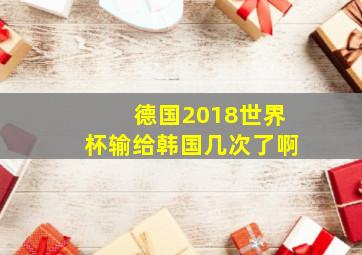 德国2018世界杯输给韩国几次了啊